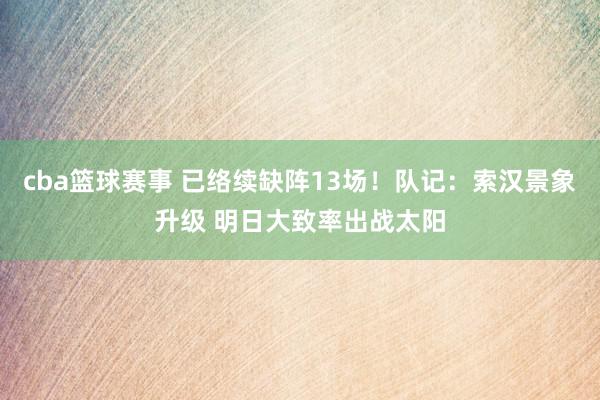 cba篮球赛事 已络续缺阵13场！队记：索汉景象升级 明日大致率出战太阳